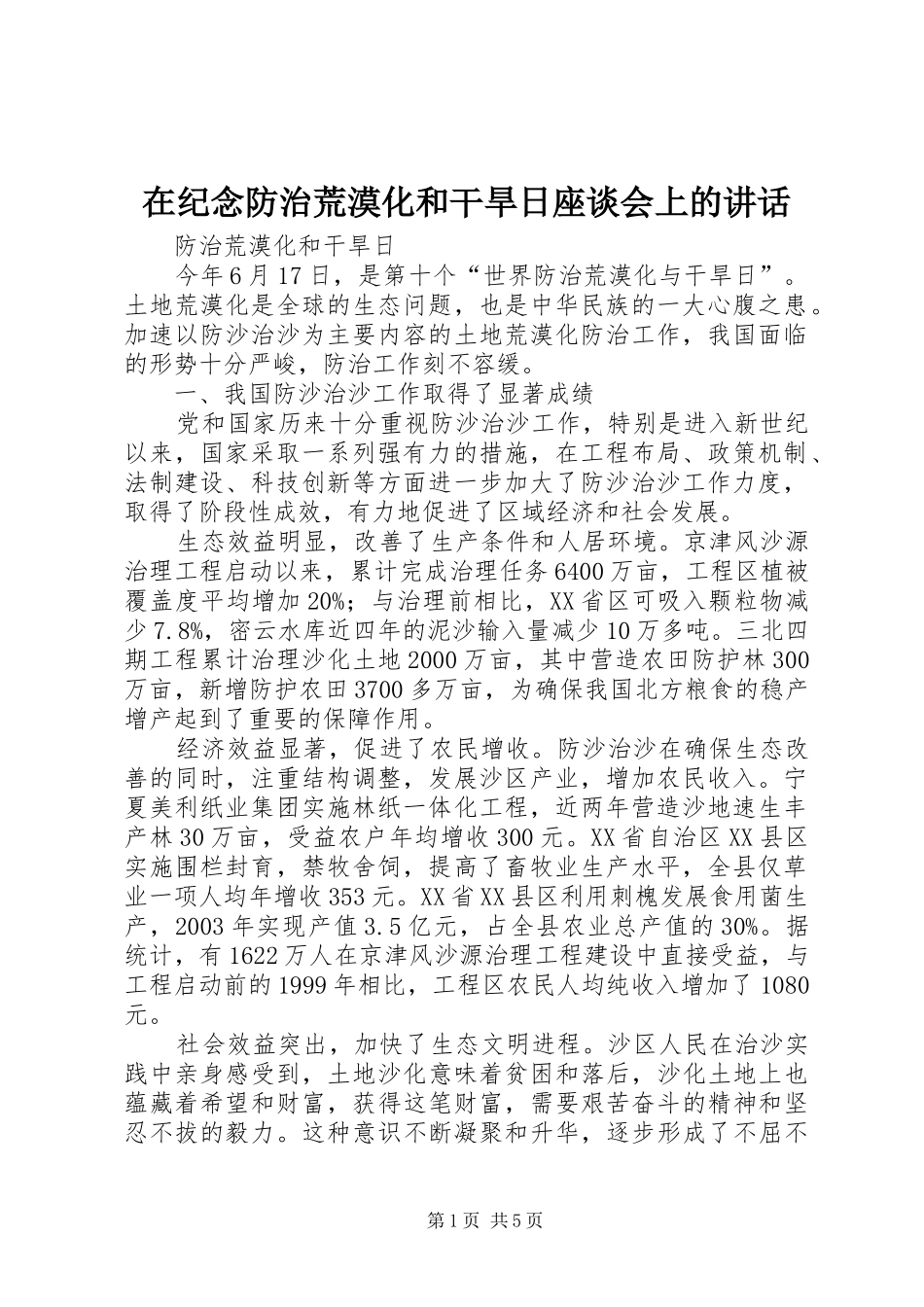 在纪念防治荒漠化和干旱日座谈会上的讲话

防治荒漠化和干旱日

今年6月17日，是第十个“世界防治荒漠化与干旱日”。土地荒漠化是全球的生态问题，也是中华民族的一大心腹之患。加速以防沙治沙为主要内容的土地荒漠化防治工作，我国面临的形势十分严峻，防治工作刻不容缓。

一、我国防沙治沙工作取得了显著成绩

党和国家历来十分重视防沙治沙工作，特别是进入新世纪以来，国家采取一系列强有力的措施，在工程布局、政策机制、法制建设、科技创新等方面进一步加大了防沙治沙工作力度，取得了阶段性成效，有力地促进了区域经济和社会发展。

生态效益明显，改善了生产条件和人居环境。京津风沙源治理工程启动以来，累计完成治理任务6400万亩，工程区植被覆盖度平均增加20%；与治理前相比，XX省区可吸入颗粒物减少7.8%，密云水库近四年的泥沙输入量减少10万多吨。三北四期工程累计治理沙化土地2000万亩，其中营造农田防护林300万亩，新增防护农田3700多万亩，为确保我国北方粮食的稳产增产起到了重要的保障作用。

经济效益显著，促进了农民增收。防沙治沙在确保生态改善的同时，注重结构调整，发展沙区产业，增加农民收入。宁夏美利纸业集团实施林纸一体化工程，近两年营造沙地速生丰产林30万亩，受益农户年均增收300元。XX省自治区XX县区实施围栏封育，禁牧舍饲，提高了畜牧业生产水平，全县仅草业一项人均年增收353元。XX省XX县区利用刺槐发展食用菌生产，2003年实现产值3.5亿元，占全县农业总产值的30%。据统计，有1622万人在京津风沙源治理工程建设中直接受益，与工程启动前的1999年相比，工程区农民人均纯收入增加了1080元。

社会效益突出，加快了生态文明进程。沙区人民在治沙实践中亲身感受到，土地沙化意味着贫困和落后，沙化土地上也蕴藏着希望和财富，获得这笔财富，需要艰苦奋斗的精神和坚忍不拔的毅力。这种意识不断凝聚和升华，逐步形成了不屈不

第1页 共5页